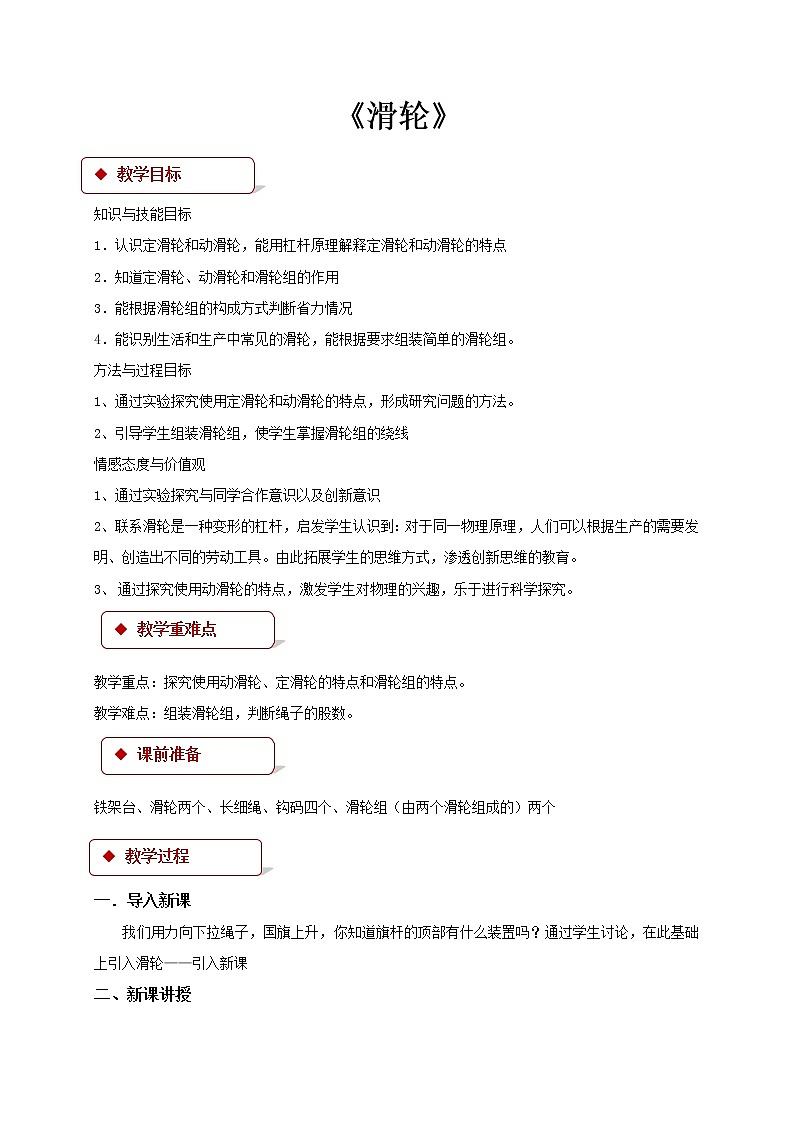 《滑轮》

◆ 教学目标

知识与技能目标

1．认识定滑轮和动滑轮，能用杠杆原理解释定滑轮和动滑轮的特点

2．知道定滑轮、动滑轮和滑轮组的作用

3．能根据滑轮组的构成方式判断省力情况

4．能识别生活和生产中常见的滑轮，能根据要求组装简单的滑轮组。

方法与过程目标

1、通过实验探究使用定滑轮和动滑轮的特点，形成研究问题的方法。

2、引导学生组装滑轮组，使学生掌握滑轮组的绕线

情感态度与价值观

1、通过实验探究与同学合作意识以及创新意识

2、联系滑轮是一种变形的杠杆，启发学生认识到：对于同一物理原理，人们可以根据生产的需要发明、创造出不同的劳动工具。由此拓展学生的思维方式，渗透创新思维的教育。

3、通过探究使用动滑轮的特点，激发学生对物理的兴趣，乐于进行科学探究。

◆ 教学重难点

教学重点：探究使用动滑轮、定滑轮的特点和滑轮组的特点。

教学难点：组装滑轮组，判断绳子的股数。

◆ 课前准备

铁架台、滑轮两个、长细绳、钩码四个、滑轮组（由两个滑轮组成的）两个

◆ 教学过程

一．导入新课

我们用力向下拉绳子，国旗上升，你知道旗杆的顶部有什么装置吗？通过学生讨论，在此基础上引入滑轮——引入新课

二、新课讲授